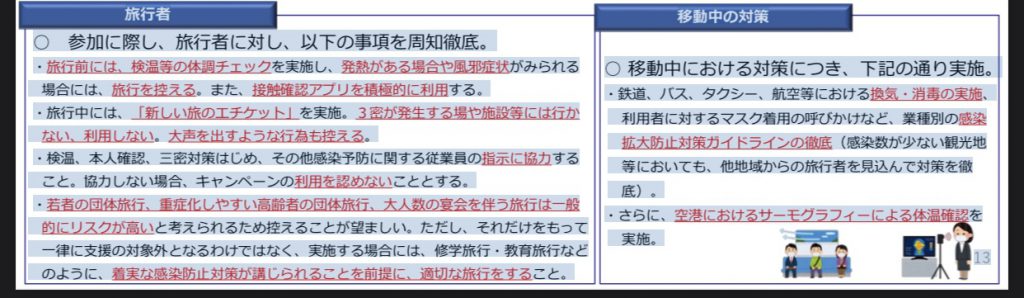 旅行者

○ 参加に際し、旅行者に対し、以下の事項を周知徹底。

・旅行前には、検温等の体調チェックを実施し、発熱がある場合や風邪症状がみられる場合には、旅行を控える。また、接触確認アプリを積極的に利用する。

・旅行中には、「新しい旅のエチケット」を実施。３密が発生する場や施設等には行かない、利用しない。大声を出すような行為も控える。

・検温、本人確認、三密対策はじめ、その他感染予防に関する従業員の指示に協力すること。協力しない場合、キャンペーンの利用を認めないこととする。

・若者の団体旅行、重症化しやすい高齢者の団体旅行、大人数の宴会を伴う旅行は一般的にリスクが高いと考えられるため控えることが望ましい。ただし、それだけをもって一律に支援の対象外となるわけではなく、実施する場合には、修学旅行・教育旅行などのように、着実な感染防止対策が講じられることを前提に、適切な旅行をすること。

移動中の対策

○ 移動中における対策につき、下記の通り実施。

・鉄道、バス、タクシー、航空等における換気・消毒の実施、利用者に対するマスク着用の呼びかけなど、業種別の感染拡大防止対策ガイドラインの徹底（感染数が少ない観光地等においても、他地域からの旅行者を見込んで対策を徹底）。

・さらに、空港におけるサーモグラフィーによる体温確認を実施。

13